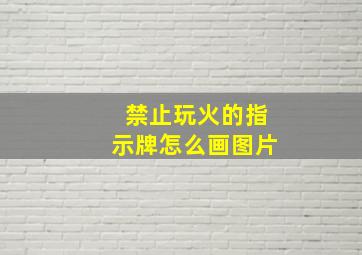 禁止玩火的指示牌怎么画图片